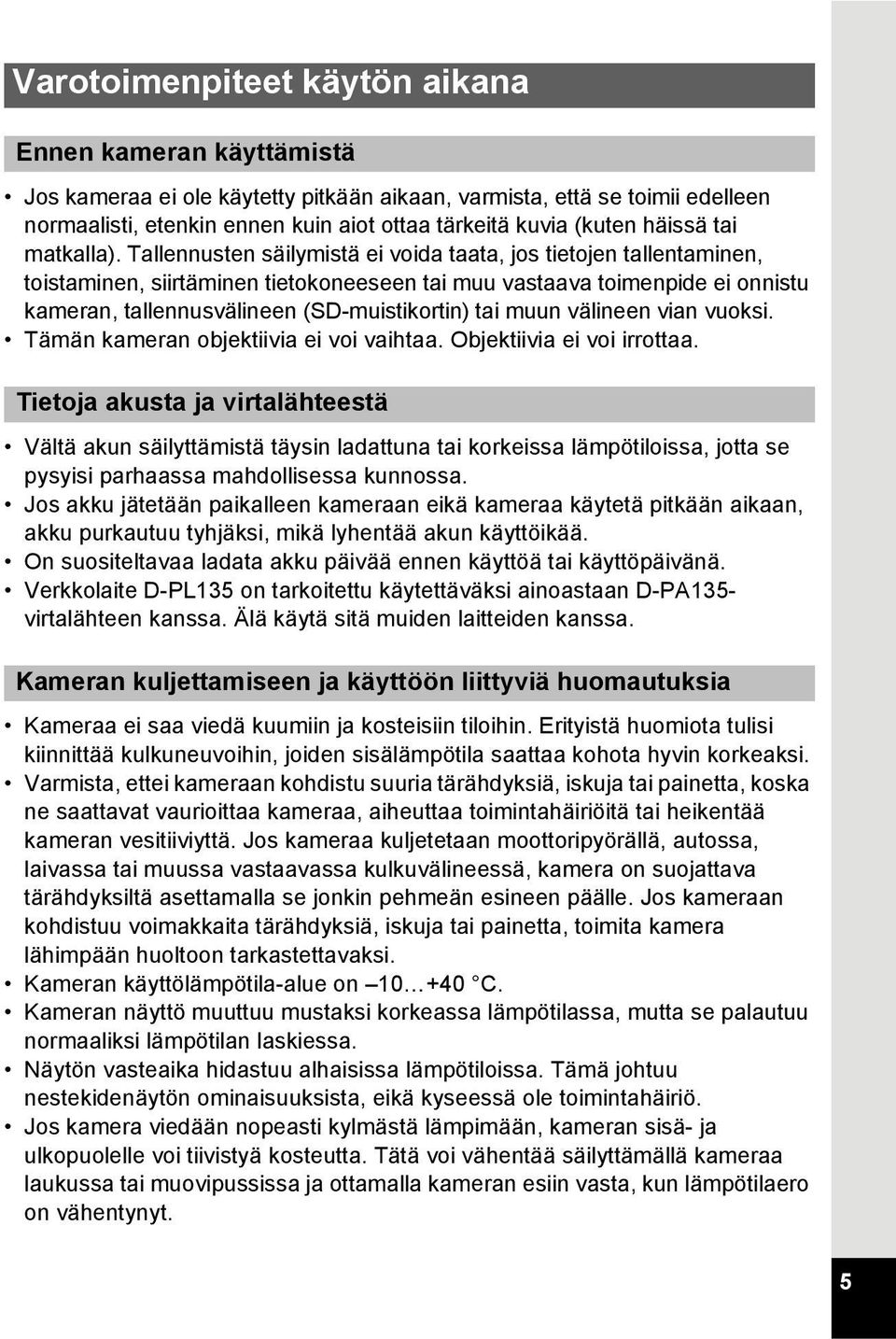 Varotoimenpiteet käytön aikana

Ennen kameran käyttämistä

• Jos kameraa ei ole käytetty pitkään aikaan, varmista, että se toimii edelleen normaalisti, etenkin ennen kuin aiot ottaa tärkeitä kuvia (kuten häissä tai matkalla). Tallennusten säilymistä ei voida taata, jos tietojen tallentaminen, toistaminen, siirtäminen tietokoneeseen tai muu vastaava toimenpide ei onnistu kameran, tallennusvälineen (SD-muistikortin) tai muun välineen vian vuoksi.
• Tämän kameran objektiivia ei voi vaihtaa. Objektiivia ei voi irrottaa.

Tietoja akusta ja virtalähteestä

• Vältä akun säilyttämistä täysin ladattuna tai korkeissa lämpötiloissa, jotta se pysyisi parhaassa mahdollisessa kunnossa.
• Jos akku jätetään paikalleen kameraan eikä kameraa käytetä pitkään aikaan, akku purkautuu tyhjäksi, mikä lyhentää akun käyttöikää.
• On suositeltavaa ladata akku päivää ennen käyttöä tai käyttöpäivänä.
• Verkkolaite D-PL135 on tarkoitettu käytettäväksi ainoastaan D-PA135-virtalähteen kanssa. Älä käytä sitä muiden laitteiden kanssa.

Kameran kuljettamiseen ja käyttöön liittyviä huomautuksia

• Kameraa ei saa viedä kuumiin ja kosteisiin tiloihin. Erityistä huomiota tulisi kiinnittää kulkuneuvoihin, joiden sisälämpötila saattaa kohota hyvin korkeaksi.
• Varmista, ettei kameraan kohdistu suuria tärähdyksiä, iskuja tai painetta, koska ne saattavat vaurioittaa kameraa, aiheuttaa toimintahäiriöitä tai heikentää kameran vesitiiviyttä. Jos kameraa kuljetetaan moottoripyörällä, autossa, laivassa tai muussa vastaavassa kulkuvälineessä, kamera on suojattava tärähdyksiltä asettamalla se jonkin pehmeän esineen päälle. Jos kameraan kohdistuu voimakkaita tärähdyksiä, iskuja tai painetta, toimita kamera lähimpään huoltoon tarkastettavaksi.
• Kameran käyttölämpötila-alue on –10…+40 °C.
• Kameran näyttö muuttuu mustaksi korkeassa lämpötilassa, mutta se palautuu normaaliksi lämpötilan laskiessa.
• Näytön vasteaika hidastuu alhaisissa lämpötiloissa. Tämä johtuu nestekidenäytön ominaisuuksista, eikä kyseessä ole toimintahäiriö.
• Jos kamera viedään nopeasti kylmästä lämpimään, kameran sisä- ja ulkopuolelle voi tiivistyä kosteutta. Tätä voi vähentää säilyttämällä kameraa laukussa tai muovipussissa ja ottamalla kameran esiin vasta, kun lämpötilaero on vähentynyt.

5